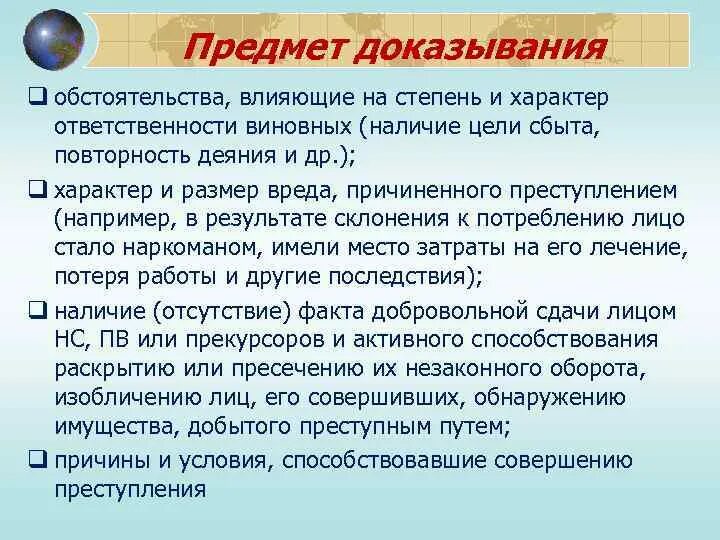 Предмет доказывания

❑ обстоятельства, влияющие на степень и характер ответственности виновных (наличие цели сбыта, повторность деяния и др.);

❑ характер и размер вреда, причиненного преступлением (например, в результате склонения к потреблению лицо стало наркоманом, имели место затраты на его лечение, потеря работы и другие последствия);

❑ наличие (отсутствие) факта добровольной сдачи лицом НС, ПВ или прекурсоров и активного способствования раскрытию или пресечению их незаконного оборота, изобличению лиц, его совершивших, обнаружению имущества, добытого преступным путем;

❑ причины и условия, способствовавшие совершению преступления